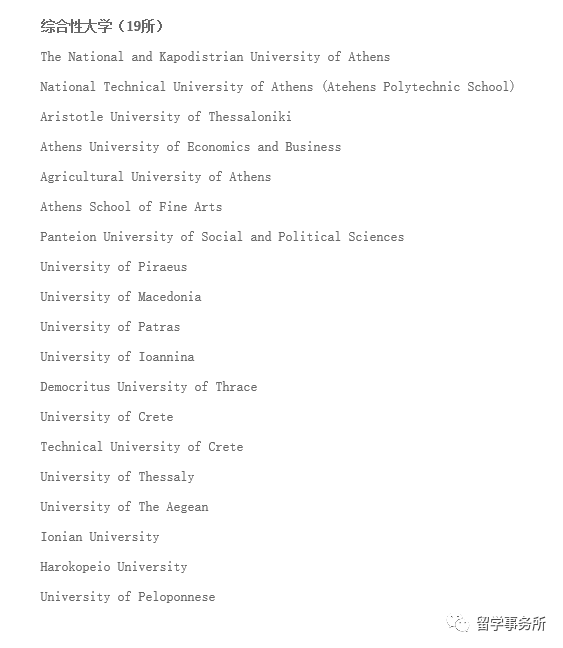 综合性大学（19所）

The National and Kapodistrian University of Athens

National Technical University of Athens (Atehens Polytechnic School)

Aristotle University of Thessaloniki

Athens University of Economics and Business

Agricultural University of Athens

Athens School of Fine Arts

Panteion University of Social and Political Sciences

University of Piraeus

University of Macedonia

University of Patras

University of Ioannina

Democritus University of Thrace

University of Crete

Technical University of Crete

University of Thessaly

University of The Aegean

Ionian University

Harokopeio University

University of Peloponnese

留学事务所